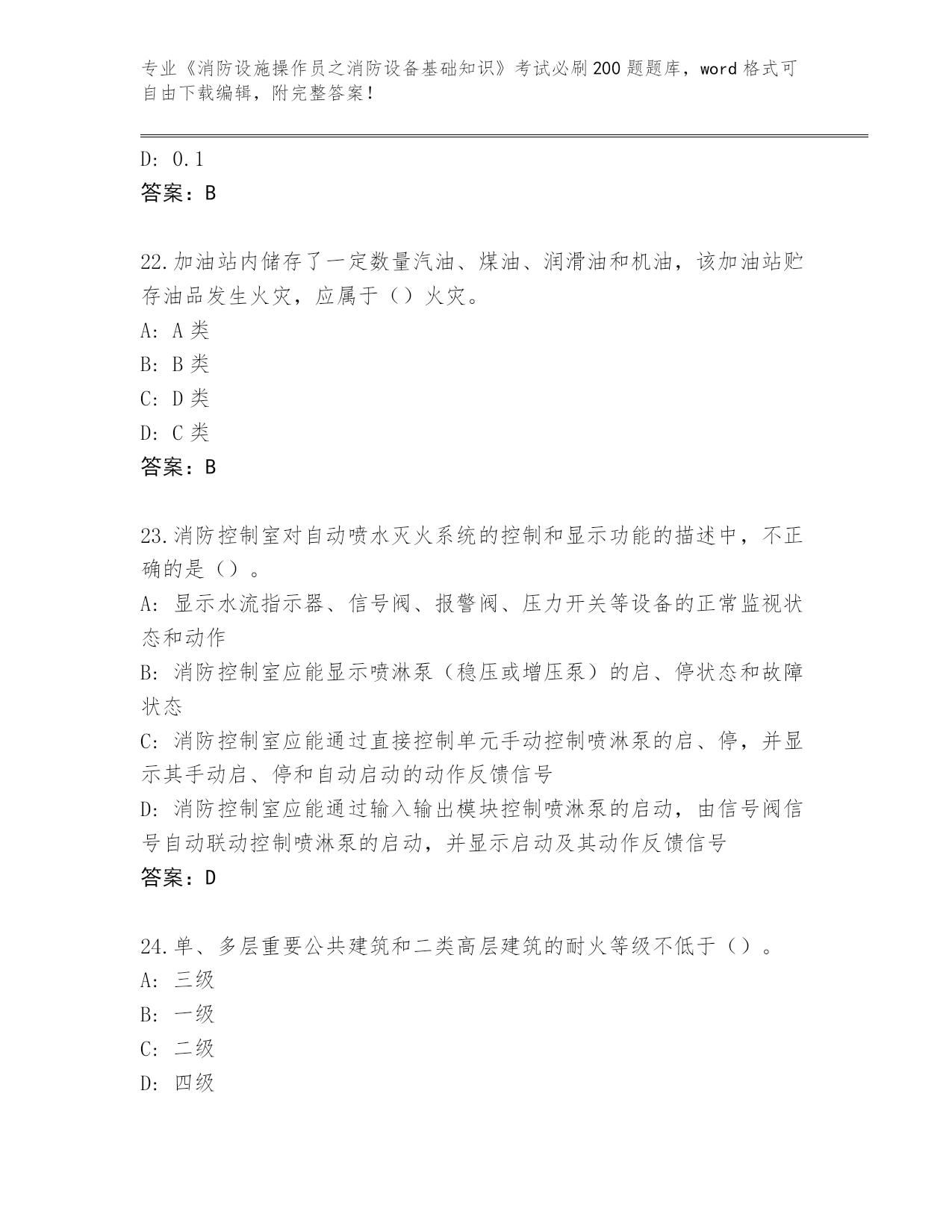 专业《消防设施操作员之消防设备基础知识》考试必刷200题题库，word格式可自由下载编辑，附完整答案！

D: 0.1
答案：B

22.加油站内储存了一定数量汽油、煤油、润滑油和机油，该加油站贮存油品发生火灾，应属于（）火灾。
A: A类
B: B类
C: D类
D: C类
答案：B

23.消防控制室对自动喷水灭火系统的控制和显示功能的描述中，不正确的是（）。
A: 显示水流指示器、信号阀、报警阀、压力开关等设备的正常监视状态和动作
B: 消防控制室应能显示喷淋泵（稳压或增压泵）的启、停状态和故障状态
C: 消防控制室应能通过直接控制单元手动控制喷淋泵的启、停，并显示其手动启、停和自动启动的动作反馈信号
D: 消防控制室应能通过输入输出模块控制喷淋泵的启动，由信号阀信号自动联动控制喷淋泵的启动，并显示启动及其动作反馈信号
答案：D

24.单、多层重要公共建筑和二类高层建筑的耐火等级不低于（）。
A: 三级
B: 一级
C: 二级
D: 四级